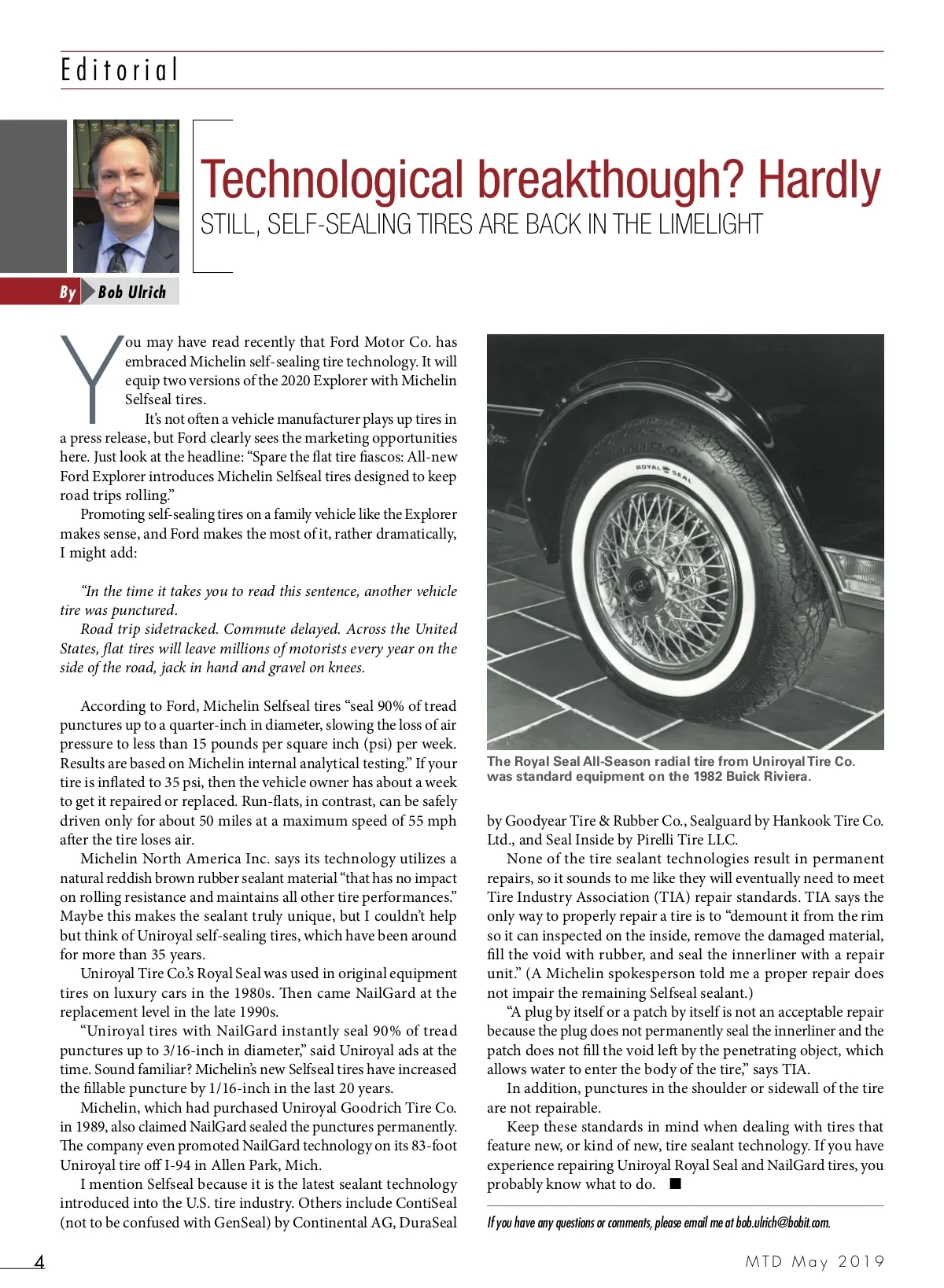 Editorial

Technological breakthough? Hardly

STILL, SELF-SEALING TIRES ARE BACK IN THE LIMELIGHT

By Bob Ulrich

You may have read recently that Ford Motor Co. has embraced Michelin self-sealing tire technology. It will equip two versions of the 2020 Explorer with Michelin Selfseal tires.

It's not often a vehicle manufacturer plays up tires in a press release, but Ford clearly sees the marketing opportunities here. Just look at the headline: "Spare the flat tire fiascos: All-new Ford Explorer introduces Michelin Selfseal tires designed to keep road trips rolling."

Promoting self-sealing tires on a family vehicle like the Explorer makes sense, and Ford makes the most of it, rather dramatically, I might add:

"In the time it takes you to read this sentence, another vehicle tire was punctured.

Road trip sidetracked. Commute delayed. Across the United States, flat tires will leave millions of motorists every year on the side of the road, jack in hand and gravel on knees.

According to Ford, Michelin Selfseal tires "seal 90% of tread punctures up to a quarter-inch in diameter, slowing the loss of air pressure to less than 15 pounds per square inch (psi) per week. Results are based on Michelin internal analytical testing." If your tire is inflated to 35 psi, then the vehicle owner has about a week to get it repaired or replaced. Run-flats, in contrast, can be safely driven only for about 50 miles at a maximum speed of 55 mph after the tire loses air.

Michelin North America Inc. says its technology utilizes a natural reddish brown rubber sealant material "that has no impact on rolling resistance and maintains all other tire performances." Maybe this makes the sealant truly unique, but I couldn't help but think of Uniroyal self-sealing tires, which have been around for more than 35 years.

Uniroyal Tire Co.'s Royal Seal was used in original equipment tires on luxury cars in the 1980s. Then came NailGard at the replacement level in the late 1990s.

"Uniroyal tires with NailGard instantly seal 90% of tread punctures up to 3/16-inch in diameter," said Uniroyal ads at the time. Sound familiar? Michelin's new Selfseal tires have increased the fillable puncture by 1/16-inch in the last 20 years.

Michelin, which had purchased Uniroyal Goodrich Tire Co. in 1989, also claimed NailGard sealed the punctures permanently. The company even promoted NailGard technology on its 83-foot Uniroyal tire off I-94 in Allen Park, Mich.

I mention Selfseal because it is the latest sealant technology introduced into the U.S. tire industry. Others include ContiSeal (not to be confused with GenSeal) by Continental AG, DuraSeal

ROYAL SEAL

The Royal Seal All-Season radial tire from Uniroyal Tire Co. was standard equipment on the 1982 Buick Riviera.

by Goodyear Tire & Rubber Co., Sealguard by Hankook Tire Co. Ltd., and Seal Inside by Pirelli Tire LLC.

None of the tire sealant technologies result in permanent repairs, so it sounds to me like they will eventually need to meet Tire Industry Association (TIA) repair standards. TIA says the only way to properly repair a tire is to "demount it from the rim so it can inspected on the inside, remove the damaged material, fill the void with rubber, and seal the innerliner with a repair unit." (A Michelin spokesperson told me a proper repair does not impair the remaining Selfseal sealant.)

"A plug by itself or a patch by itself is not an acceptable repair because the plug does not permanently seal the innerliner and the patch does not fill the void left by the penetrating object, which allows water to enter the body of the tire," says TIA.

In addition, punctures in the shoulder or sidewall of the tire are not repairable.

Keep these standards in mind when dealing with tires that feature new, or kind of new, tire sealant technology. If you have experience repairing Uniroyal Royal Seal and NailGard tires, you probably know what to do. ■

If you have any questions or comments, please email me at bob.ulrich@bobit.com.

4

MTD May 2019